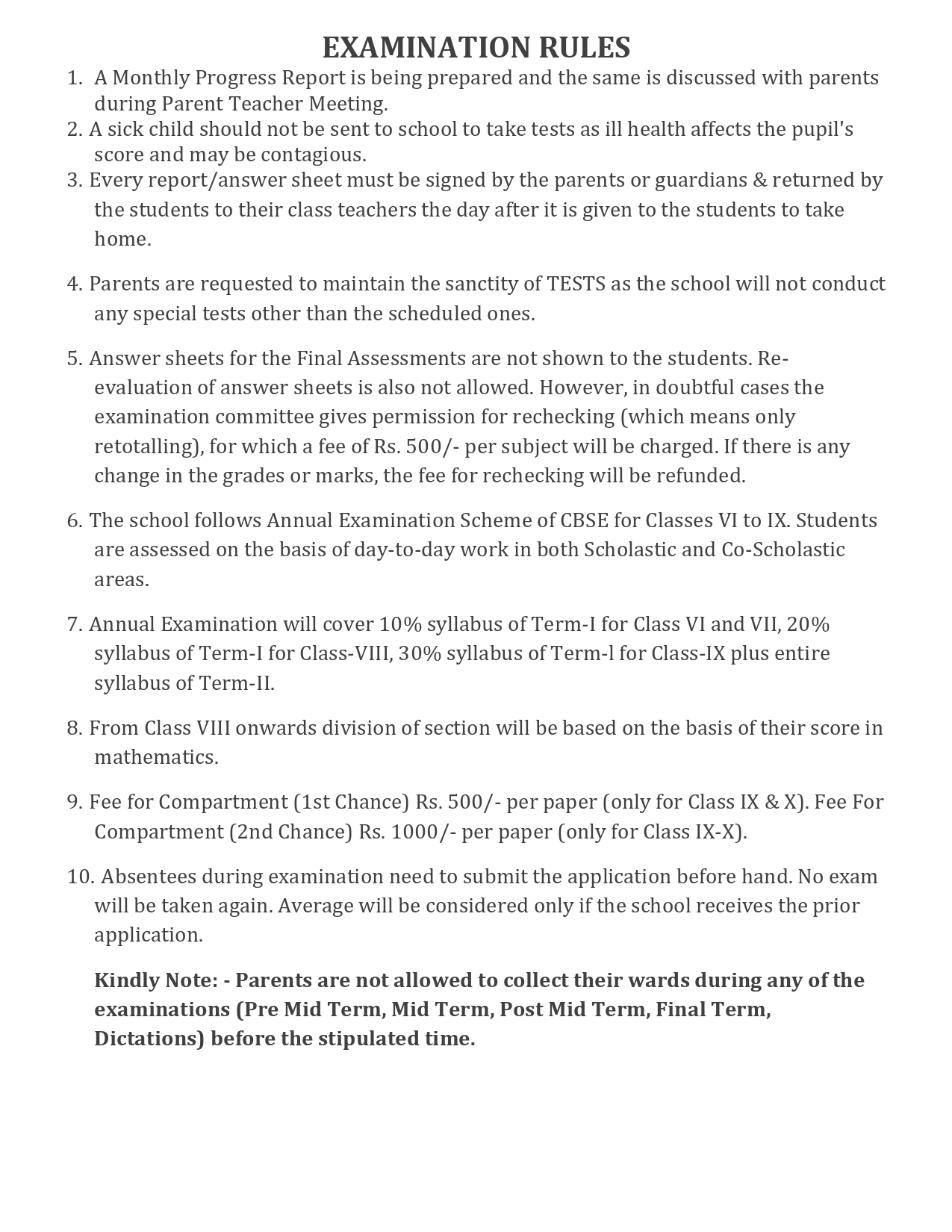 EXAMINATION RULES

1. A Monthly Progress Report is being prepared and the same is discussed with parents during Parent Teacher Meeting.

2. A sick child should not be sent to school to take tests as ill health affects the pupil's score and may be contagious.

3. Every report/answer sheet must be signed by the parents or guardians & returned by the students to their class teachers the day after it is given to the students to take home.

4. Parents are requested to maintain the sanctity of TESTS as the school will not conduct any special tests other than the scheduled ones.

5. Answer sheets for the Final Assessments are not shown to the students. Re-evaluation of answer sheets is also not allowed. However, in doubtful cases the examination committee gives permission for rechecking (which means only retotalling), for which a fee of Rs. 500/- per subject will be charged. If there is any change in the grades or marks, the fee for rechecking will be refunded.

6. The school follows Annual Examination Scheme of CBSE for Classes VI to IX. Students are assessed on the basis of day-to-day work in both Scholastic and Co-Scholastic areas.

7. Annual Examination will cover 10% syllabus of Term-I for Class VI and VII, 20% syllabus of Term-I for Class-VIII, 30% syllabus of Term-l for Class-IX plus entire syllabus of Term-II.

8. From Class VIII onwards division of section will be based on the basis of their score in mathematics.

9. Fee for Compartment (1st Chance) Rs. 500/- per paper (only for Class IX & X). Fee For Compartment (2nd Chance) Rs. 1000/- per paper (only for Class IX-X).

10. Absentees during examination need to submit the application before hand. No exam will be taken again. Average will be considered only if the school receives the prior application.

Kindly Note: - Parents are not allowed to collect their wards during any of the examinations (Pre Mid Term, Mid Term, Post Mid Term, Final Term, Dictations) before the stipulated time.